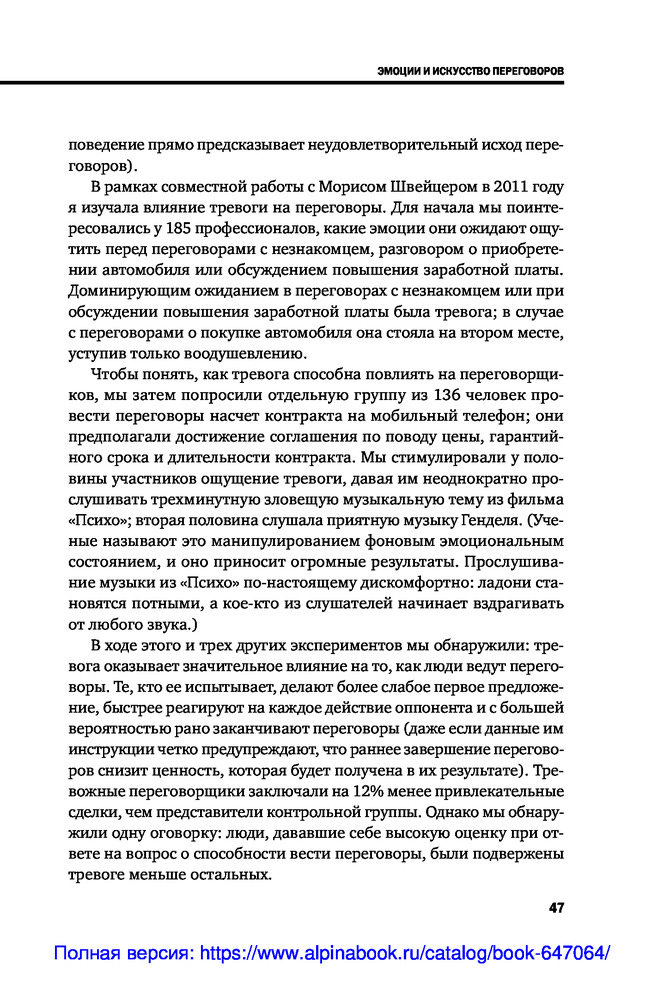 ЭМОЦИИ И ИСКУССТВО ПЕРЕГОВОРОВ

поведение прямо предсказывает неудовлетворительный исход переговоров).

В рамках совместной работы с Морисом Швейцером в 2011 году я изучала влияние тревоги на переговоры. Для начала мы поинтересовались у 185 профессионалов, какие эмоции они ожидают ощутить перед переговорами с незнакомцем, разговором о приобретении автомобиля или обсуждением повышения заработной платы. Доминирующим ожиданием в переговорах с незнакомцем или при обсуждении повышения заработной платы была тревога; в случае с переговорами о покупке автомобиля она стояла на втором месте, уступив только воодушевлению.

Чтобы понять, как тревога способна повлиять на переговорщиков, мы затем попросили отдельную группу из 136 человек провести переговоры насчет контракта на мобильный телефон; они предполагали достижение соглашения по поводу цены, гарантийного срока и длительности контракта. Мы стимулировали у половины участников ощущение тревоги, давая им неоднократно прослушивать трехминутную зловещую музыкальную тему из фильма «Психо»; вторая половина слушала приятную музыку Генделя. (Ученые называют это манипулированием фоновым эмоциональным состоянием, и оно приносит огромные результаты. Прослушивание музыки из «Психо» по-настоящему дискомфортно: ладони становятся потными, а кое-кто из слушателей начинает вздрагивать от любого звука.)

В ходе этого и трех других экспериментов мы обнаружили: тревога оказывает значительное влияние на то, как люди ведут переговоры. Те, кто ее испытывает, делают более слабое первое предложение, быстрее реагируют на каждое действие оппонента и с большей вероятностью рано заканчивают переговоры (даже если данные им инструкции четко предупреждают, что раннее завершение переговоров снизит ценность, которая будет получена в их результате). Тревожные переговорщики заключали на 12% менее привлекательные сделки, чем представители контрольной группы. Однако мы обнаружили одну оговорку: люди, дававшие себе высокую оценку при ответе на вопрос о способности вести переговоры, были подвержены тревоге меньше остальных.

47

Полная версия: https://www.alpinabook.ru/catalog/book-647064/